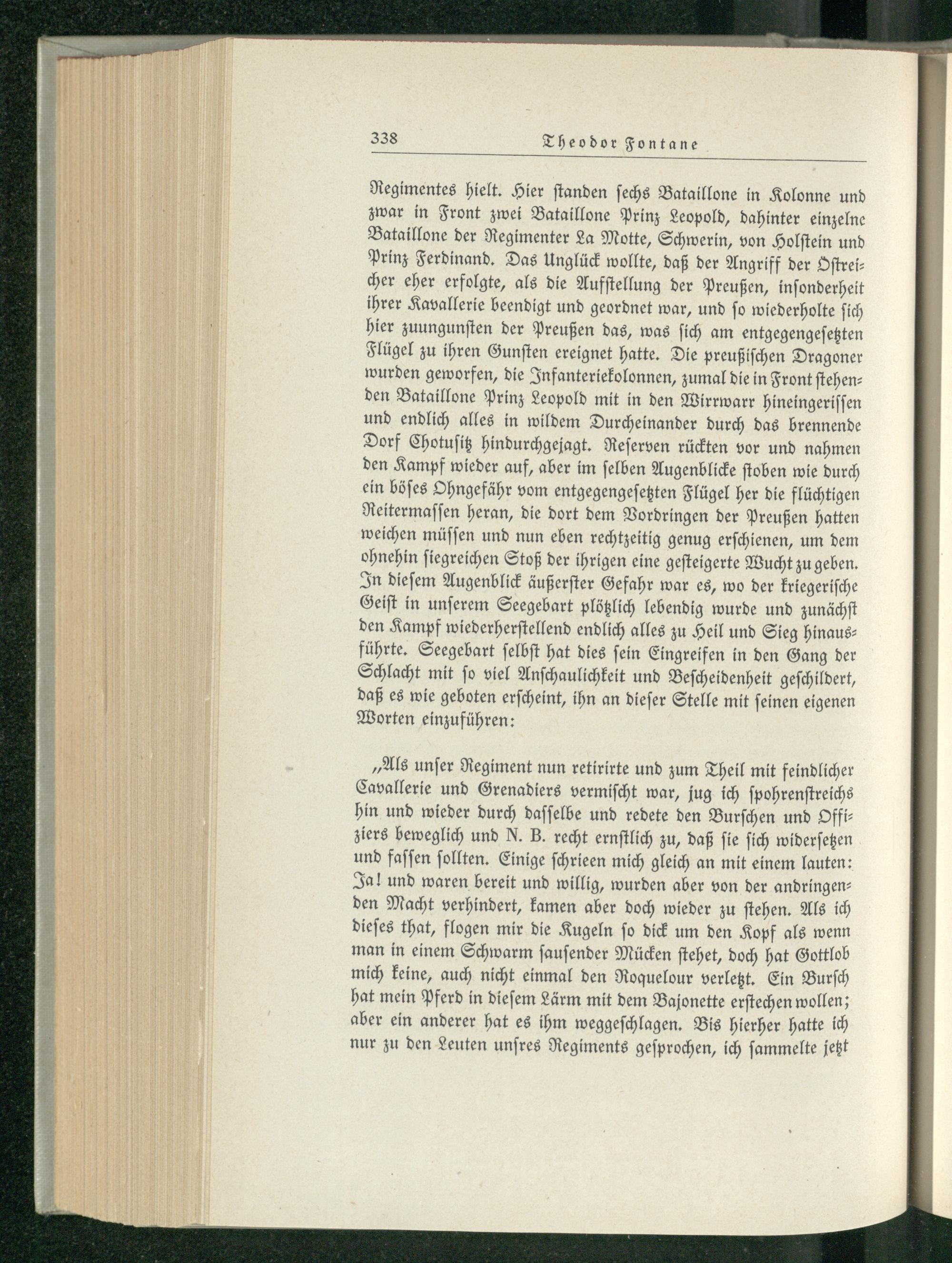 338 Theodor Fontane

Regimentes hielt. Hier standen sechs Bataillone in Kolonne und zwar in Front zwei Bataillone Prinz Leopold, dahinter einzelne Bataillone der Regimenter La Motte, Schwerin, von Holstein und Prinz Ferdinand. Das Unglück wollte, daß der Angriff der Östreicher eher erfolgte, als die Aufstellung der Preußen, insonderheit ihrer Kavallerie beendigt und geordnet war, und so wiederholte sich hier zuungunsten der Preußen das, was sich am entgegengesetzten Flügel zu ihren Gunsten ereignet hatte. Die preußischen Dragoner wurden geworfen, die Infanteriekolonnen, zumal die in Front stehenden Bataillone Prinz Leopold mit in den Wirrwarr hineingerissen und endlich alles in wildem Durcheinander durch das brennende Dorf Chotusitz hindurchgejagt. Reserven rückten vor und nahmen den Kampf wieder auf, aber im selben Augenblicke stoben wie durch ein böses Ohngefähr vom entgegengesetzten Flügel her die flüchtigen Reitermassen heran, die dort dem Vordringen der Preußen hatten weichen müssen und nun eben rechtzeitig genug erschienen, um dem ohnehin siegreichen Stoß der ihrigen eine gesteigerte Wucht zu geben. In diesem Augenblick äußerster Gefahr war es, wo der kriegerische Geist in unserem Seegebart plötzlich lebendig wurde und zunächst den Kampf wiederherstellend endlich alles zu Heil und Sieg hinausführte. Seegebart selbst hat dies sein Eingreifen in den Gang der Schlacht mit so viel Anschaulichkeit und Bescheidenheit geschildert, daß es wie geboten erscheint, ihn an dieser Stelle mit seinen eigenen Worten einzuführen:

„Als unser Regiment nun retirirte und zum Theil mit feindlicher Cavallerie und Grenadiers vermischt war, jug ich spohrenstreichs hin und wieder durch dasselbe und redete den Burschen und Offiziers beweglich und N. B. recht ernstlich zu, daß sie sich widersetzen und fassen sollten. Einige schrieen mich gleich an mit einem lauten: Ja! und waren bereit und willig, wurden aber von der andringenden Macht verhindert, kamen aber doch wieder zu stehen. Als ich dieses that, flogen mir die Kugeln so dick um den Kopf als wenn man in einem Schwarm sausender Mücken stehet, doch hat Gottlob mich keine, auch nicht einmal den Roquelour verletzt. Ein Bursch hat mein Pferd in diesem Lärm mit dem Bajonette erstechen wollen; aber ein anderer hat es ihm weggeschlagen. Bis hierher hatte ich nur zu den Leuten unsres Regiments gesprochen, ich sammelte jetzt